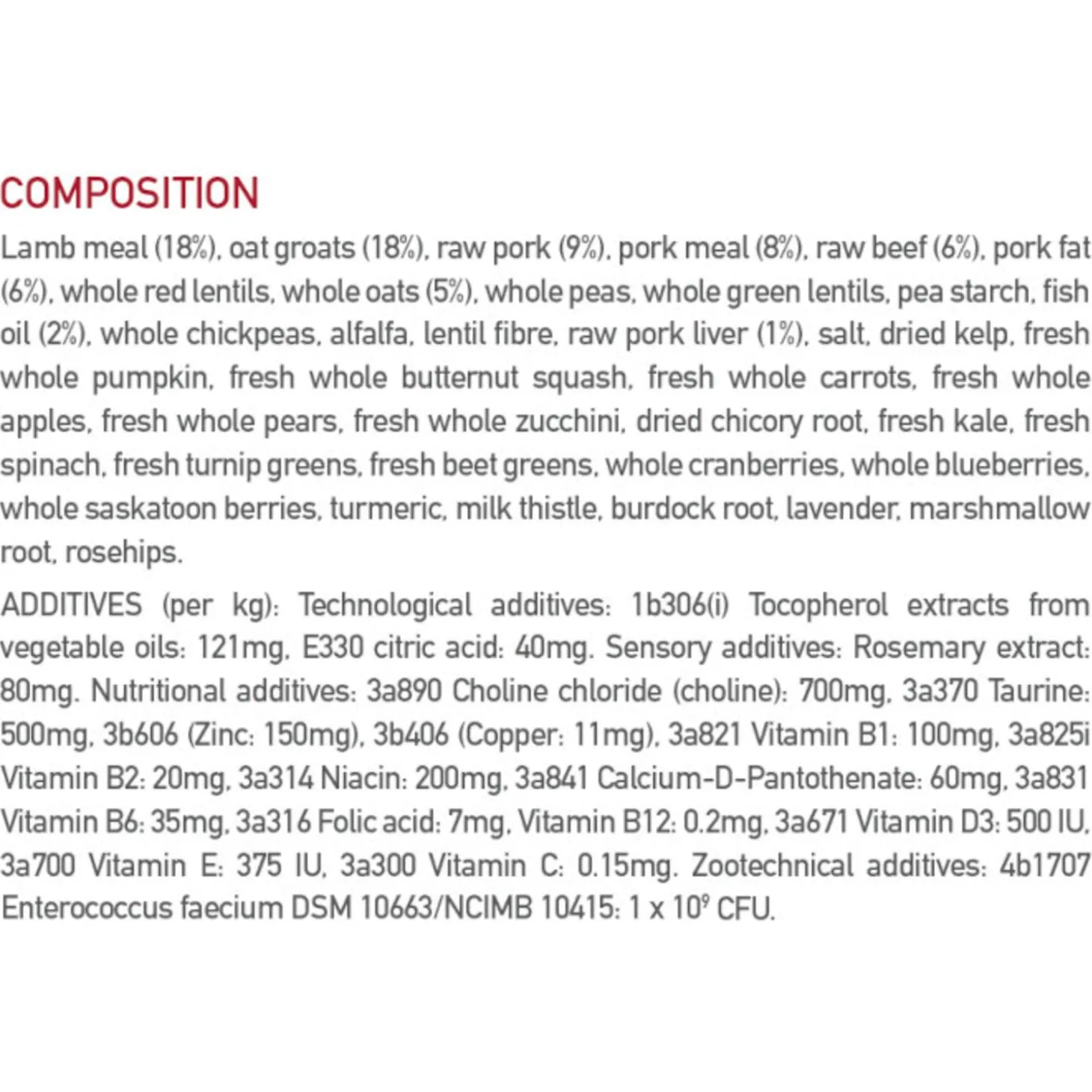 COMPOSITION

Lamb meal (18%), oat groats (18%), raw pork (9%), pork meal (8%), raw beef (6%), pork fat (6%), whole red lentils, whole oats (5%), whole peas, whole green lentils, pea starch, fish oil (2%), whole chickpeas, alfalfa, lentil fibre, raw pork liver (1%), salt, dried kelp, fresh whole pumpkin, fresh whole butternut squash, fresh whole carrots, fresh whole apples, fresh whole pears, fresh whole zucchini, dried chicory root, fresh kale, fresh spinach, fresh turnip greens, fresh beet greens, whole cranberries, whole blueberries, whole saskatoon berries, turmeric, milk thistle, burdock root, lavender, marshmallow root, rosehips.

ADDITIVES (per kg): Technological additives: 1b306(i) Tocopherol extracts from vegetable oils: 121mg, E330 citric acid: 40mg. Sensory additives: Rosemary extract: 80mg. Nutritional additives: 3a890 Choline chloride (choline): 700mg, 3a370 Taurine: 500mg, 3b606 (Zinc: 150mg), 3b406 (Copper: 11mg), 3a821 Vitamin B1: 100mg, 3a825i Vitamin B2: 20mg, 3a314 Niacin: 200mg, 3a841 Calcium-D-Pantothenate: 60mg, 3a831 Vitamin B6: 35mg, 3a316 Folic acid: 7mg, Vitamin B12: 0.2mg, 3a671 Vitamin D3: 500 IU, 3a700 Vitamin E: 375 IU, 3a300 Vitamin C: 0.15mg. Zootechnical additives: 4b1707 Enterococcus faecium DSM 10663/NCIMB 10415: 1 x $10^9$ CFU.